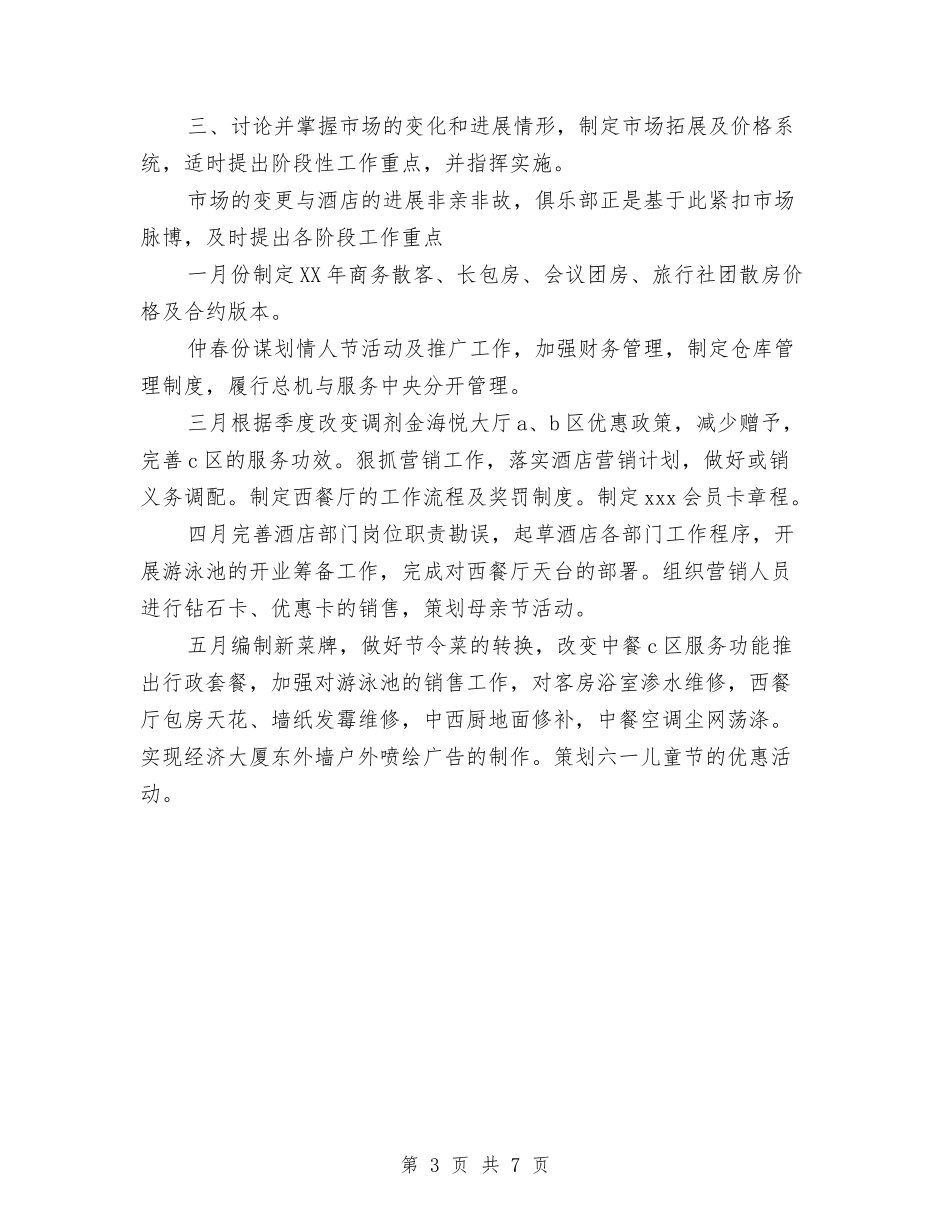 三、讨论并掌握市场的变化和进展情形，制定市场拓展及价格系统，适时提出阶段性工作重点，并指挥实施。

市场的变更与酒店的进展非亲非故，俱乐部正是基于此紧扣市场脉博，及时提出各阶段工作重点

一月份制定XX年商务散客、长包房、会议团房、旅行社团散房价格及合约版本。

仲春份谋划情人节活动及推广工作，加强财务管理，制定仓库管理制度，履行总机与服务中央分开管理。

三月根据季度改变调剂金海悦大厅a、b区优惠政策，减少赠予，完善c区的服务功效。狠抓营销工作，落实酒店营销计划，做好或销义务调配。制定西餐厅的工作流程及奖罚制度。制定xxx会员卡章程。

四月完善酒店部门岗位职责勘误，起草酒店各部门工作程序，开展游泳池的开业筹备工作，完成对西餐厅天台的部署。组织营销人员进行钻石卡、优惠卡的销售，策划母亲节活动。

五月编制新菜牌，做好节令菜的转换，改变中餐c区服务功能推出行政套餐，加强对游泳池的销售工作，对客房浴室渗水维修，西餐厅包房天花、墙纸发霉维修，中西厨地面修补，中餐空调尘网荡涤。实现经济大厦东外墙户外喷绘广告的制作。策划六一儿童节的优惠活动。

第 3 页 共 7 页